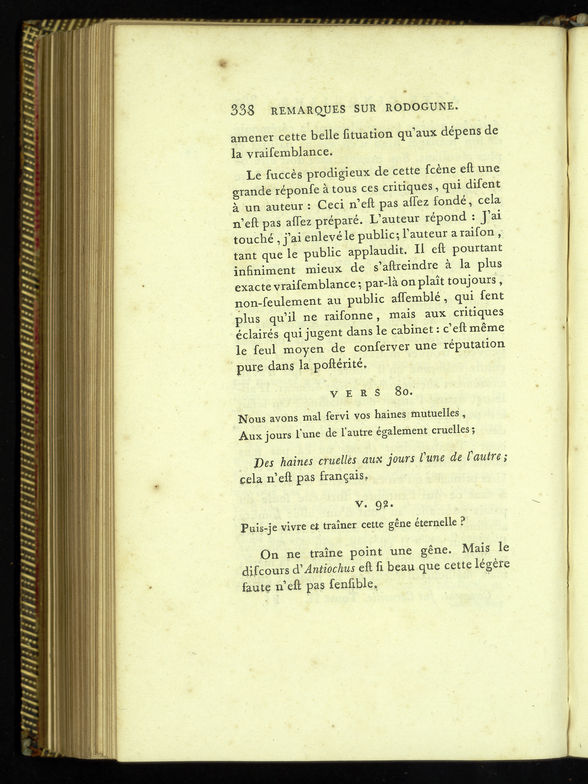 338 REMARQUES SUR RODOGUNE.

amener cette belle ſituation qu'aux dépens de la vraiſemblance.

Le ſuccès prodigieux de cette ſcène eſt une grande réponſe à tous ces critiques, qui diſent à un auteur : Ceci n'eſt pas aſſez fondé, cela n'eſt pas aſſez préparé. L'auteur répond : J'ai touché, j'ai enlevé le public; l'auteur a raiſon, tant que le public applaudit. Il eſt pourtant infiniment mieux de s'aſtreindre à la plus exacte vraiſemblance; par-là on plaît toujours, non-ſeulement au public aſſemblé, qui ſent plus qu'il ne raiſonne, mais aux critiques éclairés qui jugent dans le cabinet : c'eſt même le ſeul moyen de conſerver une réputation pure dans la poſtérité.

VERS 80.

Nous avons mal ſervi vos haines mutuelles,
Aux jours l'une de l'autre également cruelles;

Des haines cruelles aux jours l'une de l'autre; cela n'eſt pas français.

V. 92.

Puis-je vivre et traîner cette gêne éternelle ?

On ne traîne point une gêne. Mais le diſcours d'Antiochus eſt ſi beau que cette légère faute n'eſt pas ſenſible.